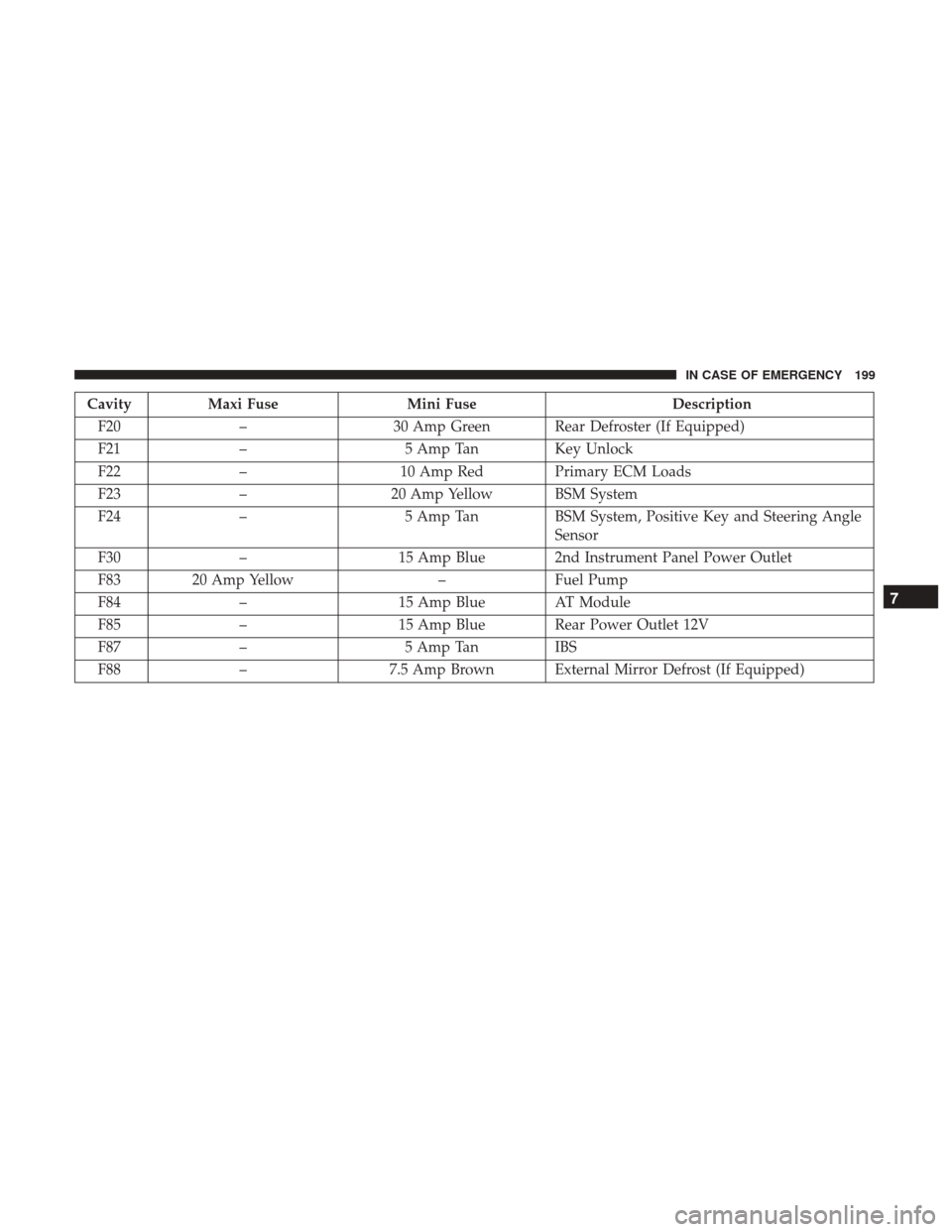 IN CASE OF EMERGENCY 199

| Cavity | Maxi Fuse | Mini Fuse | Description |
|---|---|---|---|
| F20 | – | 30 Amp Green | Rear Defroster (If Equipped) |
| F21 | – | 5 Amp Tan | Key Unlock |
| F22 | – | 10 Amp Red | Primary ECM Loads |
| F23 | – | 20 Amp Yellow | BSM System |
| F24 | – | 5 Amp Tan | BSM System, Positive Key and Steering Angle Sensor |
| F30 | – | 15 Amp Blue | 2nd Instrument Panel Power Outlet |
| F83 | 20 Amp Yellow | – | Fuel Pump |
| F84 | – | 15 Amp Blue | AT Module |
| F85 | – | 15 Amp Blue | Rear Power Outlet 12V |
| F87 | – | 5 Amp Tan | IBS |
| F88 | – | 7.5 Amp Brown | External Mirror Defrost (If Equipped) |

7

carmanualsonline.info